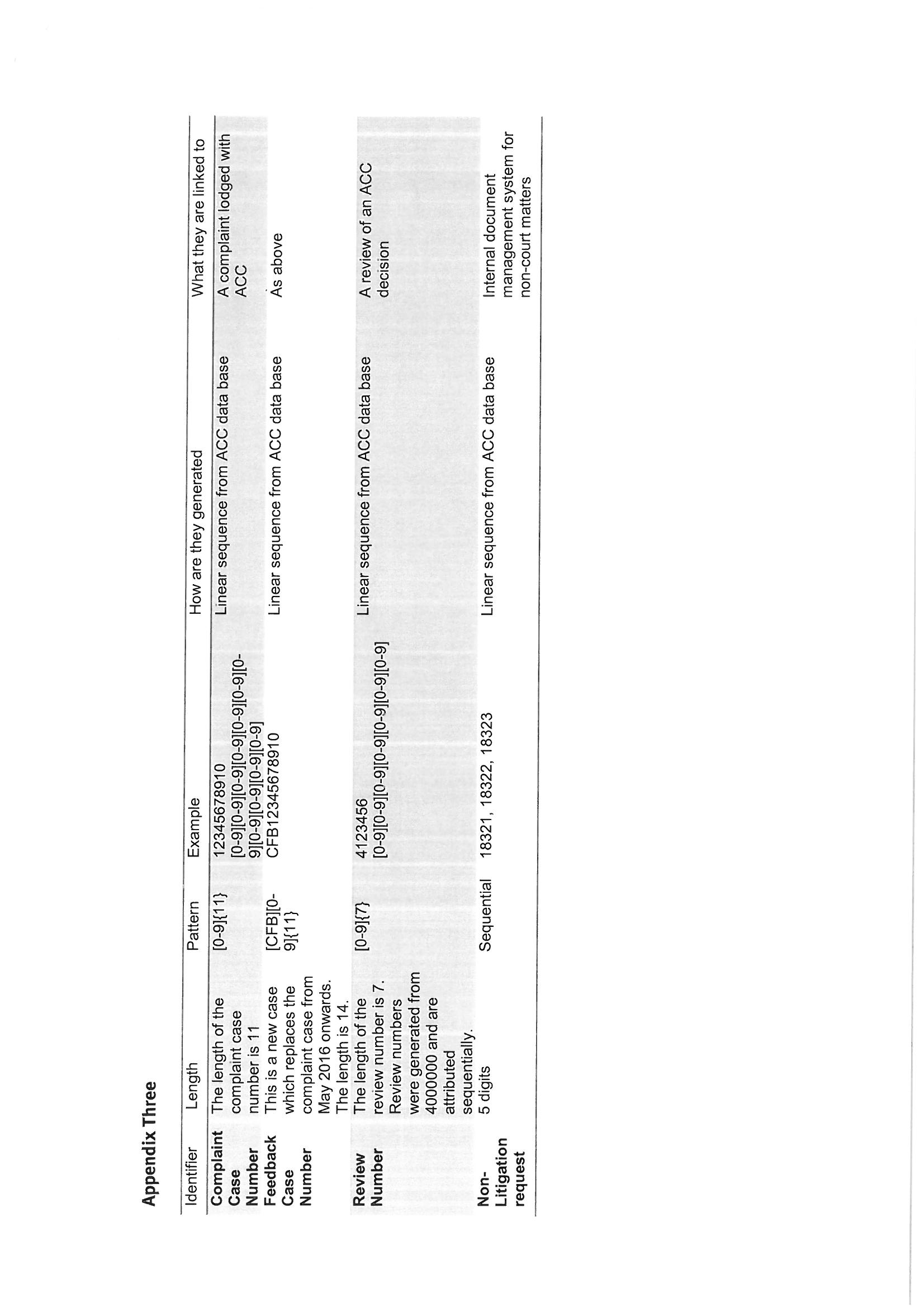 Appendix Three

| Identifier | Length | Pattern | Example | How are they generated | What they are linked to |
|---|---|---|---|---|---|
| Complaint Case Number | The length of the complaint case number is 11 | [0-9]{11} | 12345678910 [0-9][0-9][0-9][0-9][0-9][0-9][0-9][0-9][0-9][0-9][0-9] | Linear sequence from ACC data base | A complaint lodged with ACC |
| Feedback Case Number | This is a new case which replaces the complaint case from May 2016 onwards. The length is 14. | [CFB][0-9]{11} | CFB12345678910 | Linear sequence from ACC data base | As above |
| Review Number | The length of the review number is 7. Review numbers were generated from 4000000 and are attributed sequentially. | [0-9]{7} | 4123456 [0-9][0-9][0-9][0-9][0-9][0-9][0-9] | Linear sequence from ACC data base | A review of an ACC decision |
| Non-Litigation request | 5 digits | Sequential | 18321, 18322, 18323 | Linear sequence from ACC data base | Internal document management system for non-court matters |